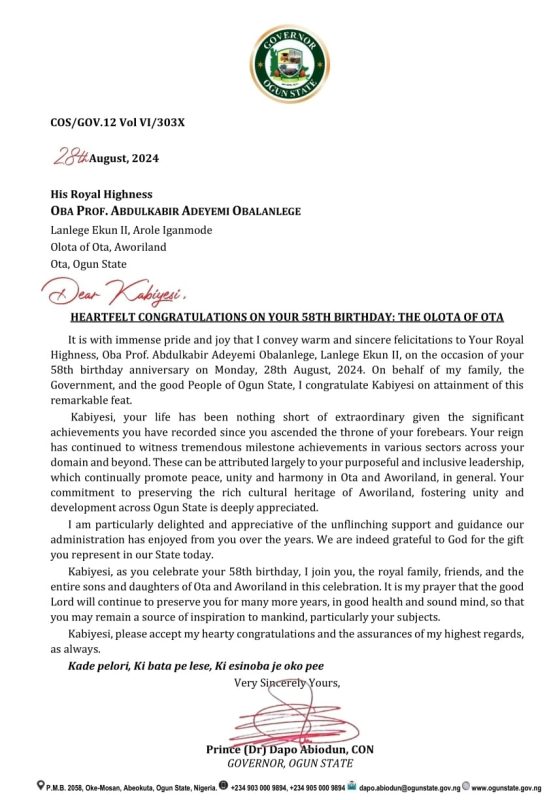 GOVERNOR
OGUN STATE

COS/GOV.12 Vol VI/303X

28th August, 2024

His Royal Highness
OBA PROF. ABDULKABIR ADEYEMI OBALANLEGE
Lanlege Ekun II, Arole Iganmode
Olota of Ota, Aworiland
Ota, Ogun State

Dear Kabiyesi,

HEARTFELT CONGRATULATIONS ON YOUR 58TH BIRTHDAY: THE OLOTA OF OTA

It is with immense pride and joy that I convey warm and sincere felicitations to Your Royal Highness, Oba Prof. Abdulkabir Adeyemi Obalanlege, Lanlege Ekun II, on the occasion of your 58th birthday anniversary on Monday, 28th August, 2024. On behalf of my family, the Government, and the good People of Ogun State, I congratulate Kabiyesi on attainment of this remarkable feat.

Kabiyesi, your life has been nothing short of extraordinary given the significant achievements you have recorded since you ascended the throne of your forebears. Your reign has continued to witness tremendous milestone achievements in various sectors across your domain and beyond. These can be attributed largely to your purposeful and inclusive leadership, which continually promote peace, unity and harmony in Ota and Aworiland, in general. Your commitment to preserving the rich cultural heritage of Aworiland, fostering unity and development across Ogun State is deeply appreciated.

I am particularly delighted and appreciative of the unflinching support and guidance our administration has enjoyed from you over the years. We are indeed grateful to God for the gift you represent in our State today.

Kabiyesi, as you celebrate your 58th birthday, I join you, the royal family, friends, and the entire sons and daughters of Ota and Aworiland in this celebration. It is my prayer that the good Lord will continue to preserve you for many more years, in good health and sound mind, so that you may remain a source of inspiration to mankind, particularly your subjects.

Kabiyesi, please accept my hearty congratulations and the assurances of my highest regards, as always.

Kade pelori, Ki bata pe lese, Ki esinoba je oko pee

Very Sincerely Yours,

Prince (Dr) Dapo Abiodun, CON
GOVERNOR, OGUN STATE

P.M.B. 2058, Oke-Mosan, Abeokuta, Ogun State, Nigeria. +234 903 000 9894, +234 905 000 9894 dapo.abiodun@ogunstate.gov.ng www.ogunstate.gov.ng